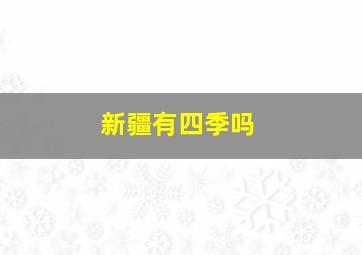 新疆有四季吗